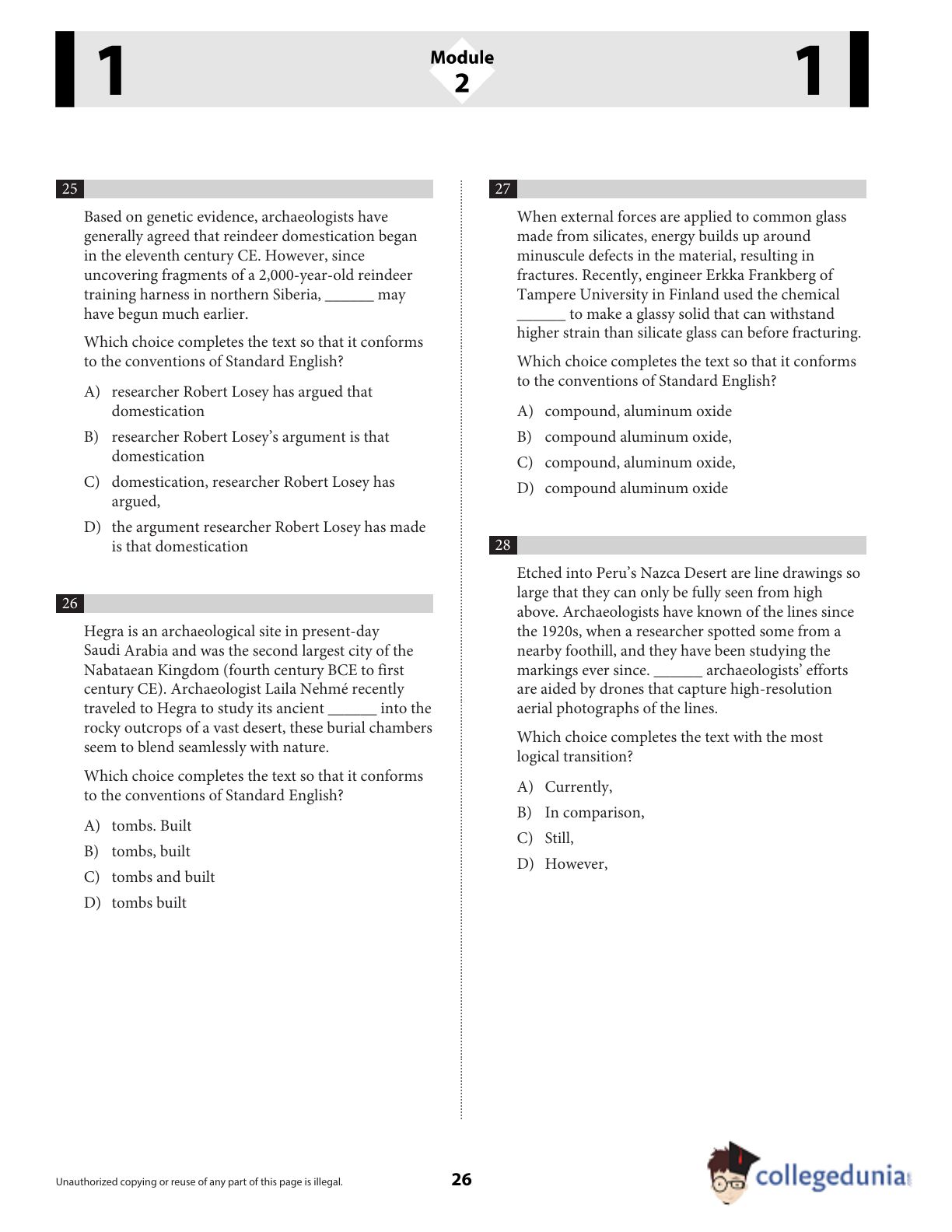 1

Module
2

1

25

Based on genetic evidence, archaeologists have generally agreed that reindeer domestication began in the eleventh century CE. However, since uncovering fragments of a 2,000-year-old reindeer training harness in northern Siberia, ______ may have begun much earlier.

Which choice completes the text so that it conforms to the conventions of Standard English?

A) researcher Robert Losey has argued that domestication
B) researcher Robert Losey's argument is that domestication
C) domestication, researcher Robert Losey has argued,
D) the argument researcher Robert Losey has made is that domestication

26

Hegra is an archaeological site in present-day Saudi Arabia and was the second largest city of the Nabataean Kingdom (fourth century BCE to first century CE). Archaeologist Laila Nehmé recently traveled to Hegra to study its ancient ______ into the rocky outcrops of a vast desert, these burial chambers seem to blend seamlessly with nature.

Which choice completes the text so that it conforms to the conventions of Standard English?

A) tombs. Built
B) tombs, built
C) tombs and built
D) tombs built

27

When external forces are applied to common glass made from silicates, energy builds up around minuscule defects in the material, resulting in fractures. Recently, engineer Erkka Frankberg of Tampere University in Finland used the chemical ______ to make a glassy solid that can withstand higher strain than silicate glass can before fracturing.

Which choice completes the text so that it conforms to the conventions of Standard English?

A) compound, aluminum oxide
B) compound aluminum oxide,
C) compound, aluminum oxide,
D) compound aluminum oxide

28

Etched into Peru's Nazca Desert are line drawings so large that they can only be fully seen from high above. Archaeologists have known of the lines since the 1920s, when a researcher spotted some from a nearby foothill, and they have been studying the markings ever since. ______ archaeologists' efforts are aided by drones that capture high-resolution aerial photographs of the lines.

Which choice completes the text with the most logical transition?

A) Currently,
B) In comparison,
C) Still,
D) However,

Unauthorized copying or reuse of any part of this page is illegal.

26

collegedunia